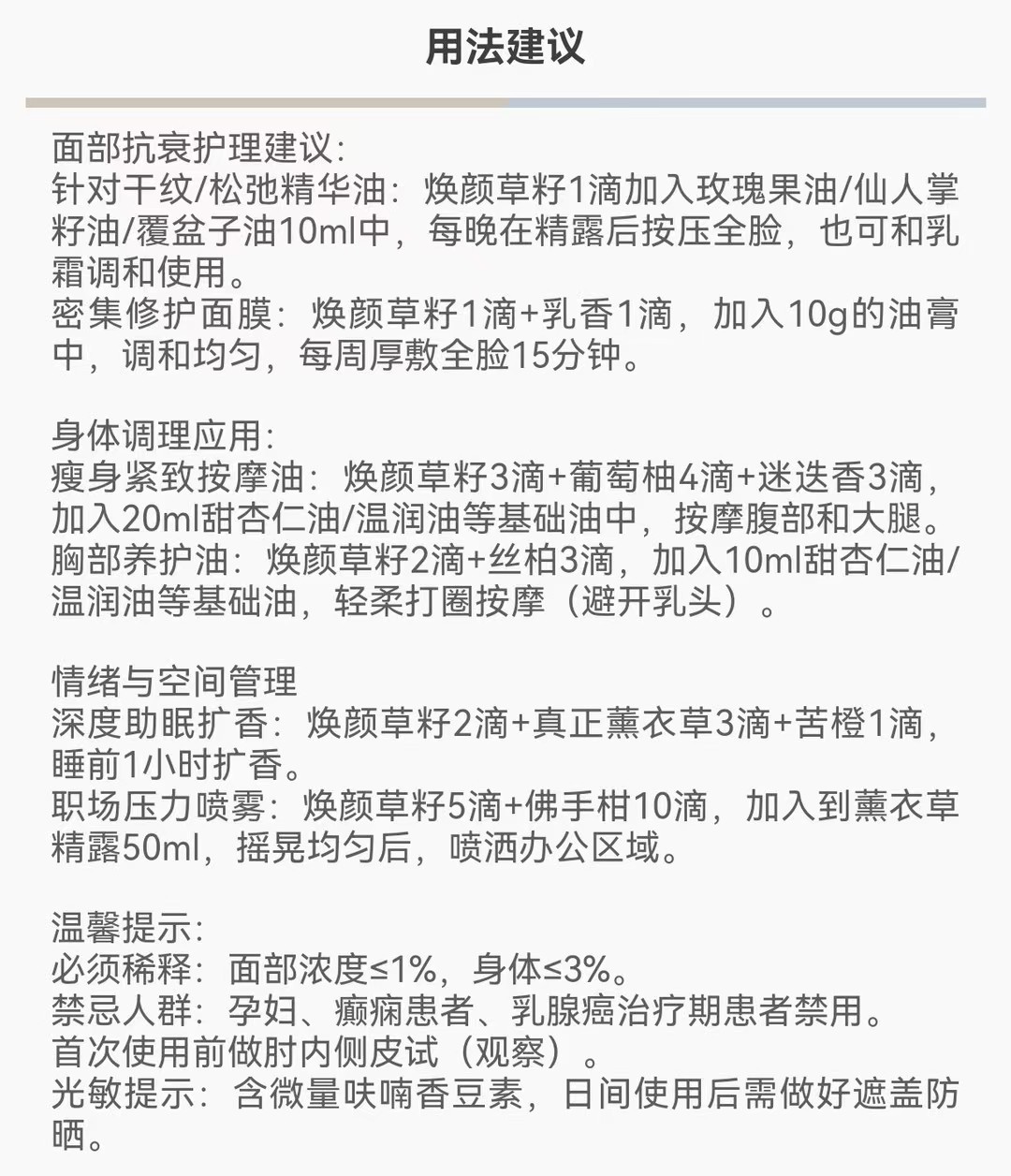 用法建议

面部抗衰护理建议:
针对干纹/松弛精华油：焕颜草籽1滴加入玫瑰果油/仙人掌籽油/覆盆子油10ml中，每晚在精露后按压全脸，也可和乳霜调和使用。
密集修护面膜：焕颜草籽1滴+乳香1滴，加入10g的油膏中，调和均匀，每周厚敷全脸15分钟。

身体调理应用:
瘦身紧致按摩油：焕颜草籽3滴+葡萄柚4滴+迷迭香3滴，加入20ml甜杏仁油/温润油等基础油中，按摩腹部和大腿。
胸部养护油：焕颜草籽2滴+丝柏3滴，加入10ml甜杏仁油/温润油等基础油，轻柔打圈按摩（避开乳头）。

情绪与空间管理
深度助眠扩香：焕颜草籽2滴+真正薰衣草3滴+苦橙1滴，睡前1小时扩香。
职场压力喷雾：焕颜草籽5滴+佛手柑10滴，加入到薰衣草精露50ml，摇晃均匀后，喷洒办公区域。

温馨提示:
必须稀释：面部浓度≤1%，身体≤3%。
禁忌人群：孕妇、癫痫患者、乳腺癌治疗期患者禁用。
首次使用前做肘内侧皮试（观察）。
光敏提示：含微量呋喃香豆素，日间使用后需做好遮盖防晒。